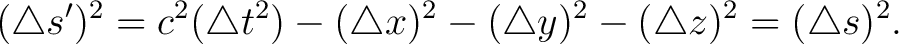 $(\triangle s')^2 = c^2(\triangle t^2) - (\triangle x)^2 - (\triangle y)^2 - (\triangle z)^2 = (\triangle s)^2.$